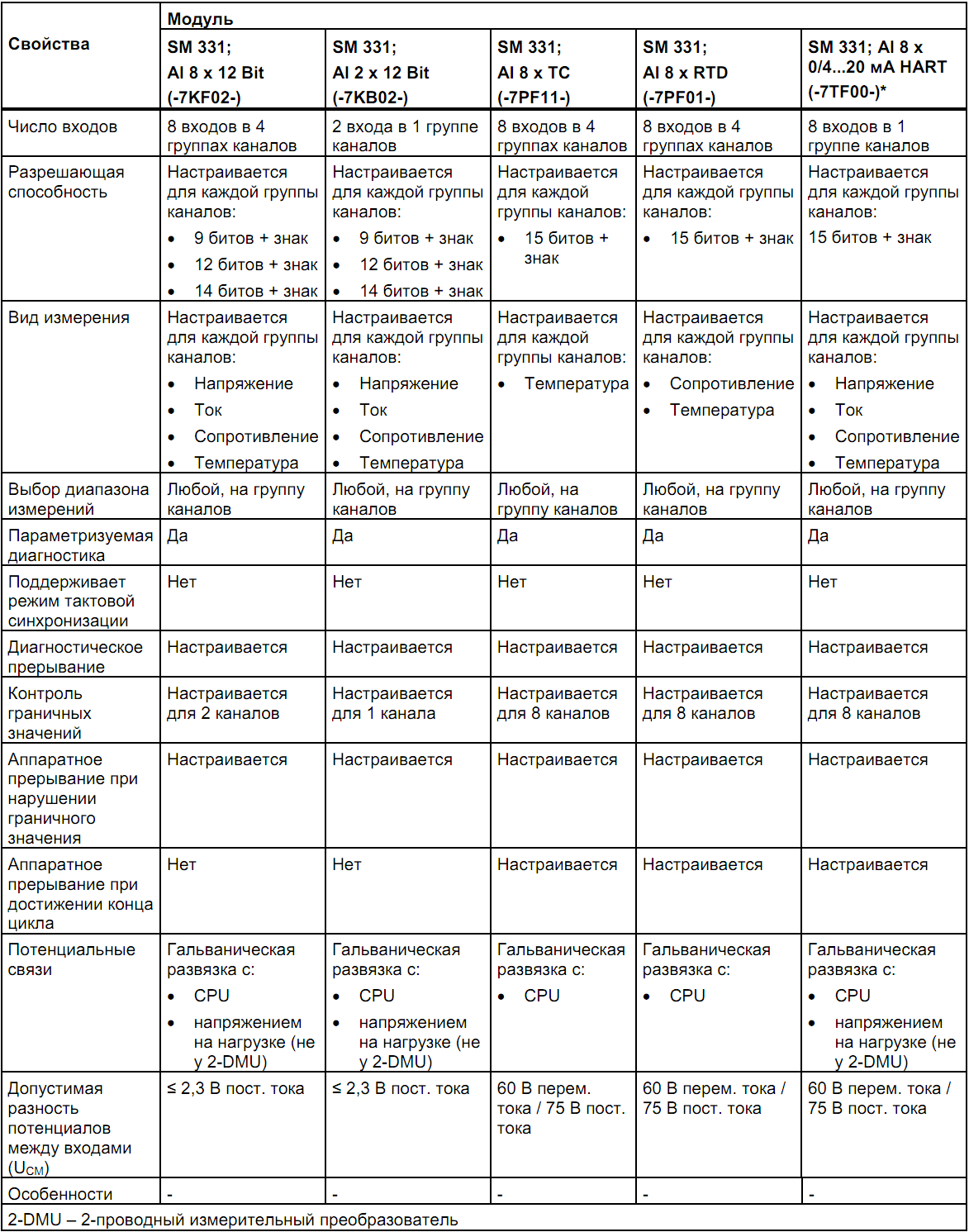 | Свойства | Модуль | | | | |
|---|---|---|---|---|---|
| | SM 331; AI 8 x 12 Bit (-7KF02-) | SM 331; AI 2 x 12 Bit (-7KB02-) | SM 331; AI 8 x TC (-7PF11-) | SM 331; AI 8 x RTD (-7PF01-) | SM 331; AI 8 x 0/4...20 мА HART (-7TF00-)* |
| Число входов | 8 входов в 4 группах каналов | 2 входа в 1 группе каналов | 8 входов в 4 группах каналов | 8 входов в 4 группах каналов | 8 входов в 1 группе каналов |
| Разрешающая способность | Настраивается для каждой группы каналов: • 9 битов + знак • 12 битов + знак • 14 битов + знак | Настраивается для каждой группы каналов: • 9 битов + знак • 12 битов + знак • 14 битов + знак | Настраивается для каждой группы каналов: • 15 битов + знак | Настраивается для каждой группы каналов: • 15 битов + знак | Настраивается для каждой группы каналов: 15 битов + знак |
| Вид измерения | Настраивается для каждой группы каналов: • Напряжение • Ток • Сопротивление • Температура | Настраивается для каждой группы каналов: • Напряжение • Ток • Сопротивление • Температура | Настраивается для каждой группы каналов: • Температура | Настраивается для каждой группы каналов: • Сопротивление • Температура | Настраивается для каждой группы каналов: • Напряжение • Ток • Сопротивление • Температура |
| Выбор диапазона измерений | Любой, на группу каналов | Любой, на группу каналов | Любой, на группу каналов | Любой, на группу каналов | Любой, на группу каналов |
| Параметризуемая диагностика | Да | Да | Да | Да | Да |
| Поддерживает режим тактовой синхронизации | Нет | Нет | Нет | Нет | Нет |
| Диагностическое прерывание | Настраивается | Настраивается | Настраивается | Настраивается | Настраивается |
| Контроль граничных значений | Настраивается для 2 каналов | Настраивается для 1 канала | Настраивается для 8 каналов | Настраивается для 8 каналов | Настраивается для 8 каналов |
| Аппаратное прерывание при нарушении граничного значения | Настраивается | Настраивается | Настраивается | Настраивается | Настраивается |
| Аппаратное прерывание при достижении конца цикла | Нет | Нет | Настраивается | Настраивается | Настраивается |
| Потенциальные связи | Гальваническая развязка с: • CPU • напряжением на нагрузке (не у 2-DMU) | Гальваническая развязка с: • CPU • напряжением на нагрузке (не у 2-DMU) | Гальваническая развязка с: • CPU | Гальваническая развязка с: • CPU | Гальваническая развязка с: • CPU • напряжением на нагрузке (не у 2-DMU) |
| Допустимая разность потенциалов между входами ($U_{CM}$) | ≤ 2,3 В пост. тока | ≤ 2,3 В пост. тока | 60 В перем. тока / 75 В пост. тока | 60 В перем. тока / 75 В пост. тока | 60 В перем. тока / 75 В пост. тока |
| Особенности | - | - | - | - | - |

2-DMU – 2-проводный измерительный преобразователь